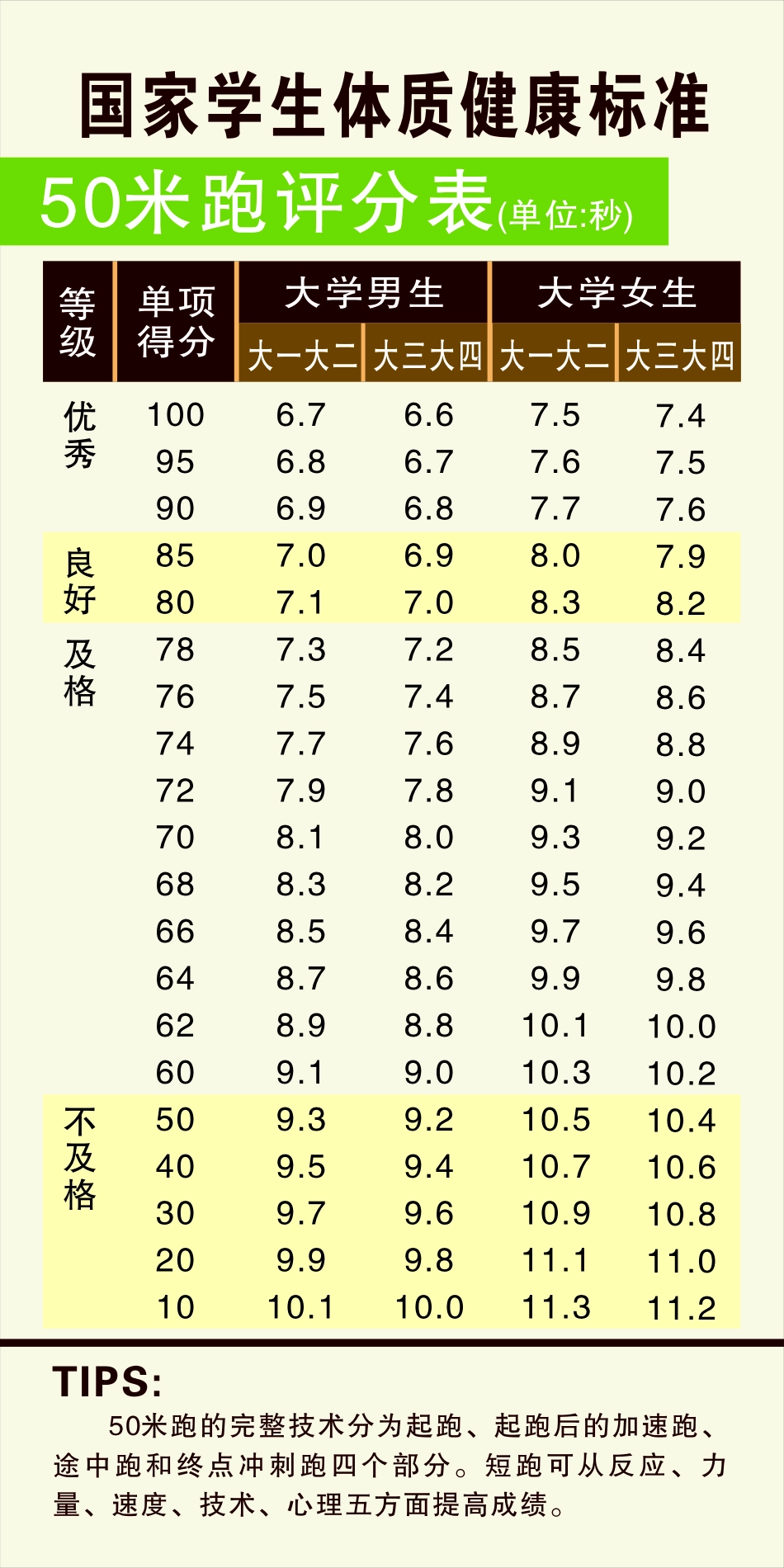 国家学生体质健康标准

50米跑评分表(单位:秒)

| 等级 | 单项得分 | 大学男生 大一大二 | 大学男生 大三大四 | 大学女生 大一大二 | 大学女生 大三大四 |
|---|---|---|---|---|---|
| 优秀 | 100 | 6.7 | 6.6 | 7.5 | 7.4 |
| | 95 | 6.8 | 6.7 | 7.6 | 7.5 |
| | 90 | 6.9 | 6.8 | 7.7 | 7.6 |
| 良好 | 85 | 7.0 | 6.9 | 8.0 | 7.9 |
| | 80 | 7.1 | 7.0 | 8.3 | 8.2 |
| 及格 | 78 | 7.3 | 7.2 | 8.5 | 8.4 |
| | 76 | 7.5 | 7.4 | 8.7 | 8.6 |
| | 74 | 7.7 | 7.6 | 8.9 | 8.8 |
| | 72 | 7.9 | 7.8 | 9.1 | 9.0 |
| | 70 | 8.1 | 8.0 | 9.3 | 9.2 |
| | 68 | 8.3 | 8.2 | 9.5 | 9.4 |
| | 66 | 8.5 | 8.4 | 9.7 | 9.6 |
| | 64 | 8.7 | 8.6 | 9.9 | 9.8 |
| | 62 | 8.9 | 8.8 | 10.1 | 10.0 |
| | 60 | 9.1 | 9.0 | 10.3 | 10.2 |
| 不及格 | 50 | 9.3 | 9.2 | 10.5 | 10.4 |
| | 40 | 9.5 | 9.4 | 10.7 | 10.6 |
| | 30 | 9.7 | 9.6 | 10.9 | 10.8 |
| | 20 | 9.9 | 9.8 | 11.1 | 11.0 |
| | 10 | 10.1 | 10.0 | 11.3 | 11.2 |

TIPS:

50米跑的完整技术分为起跑、起跑后的加速跑、途中跑和终点冲刺跑四个部分。短跑可从反应、力量、速度、技术、心理五方面提高成绩。